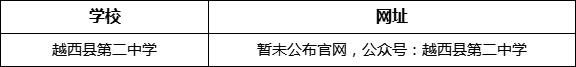 | 学校 | 网址 |
|---|---|
| 越西县第二中学 | 暂未公布官网，公众号：越西县第二中学 |